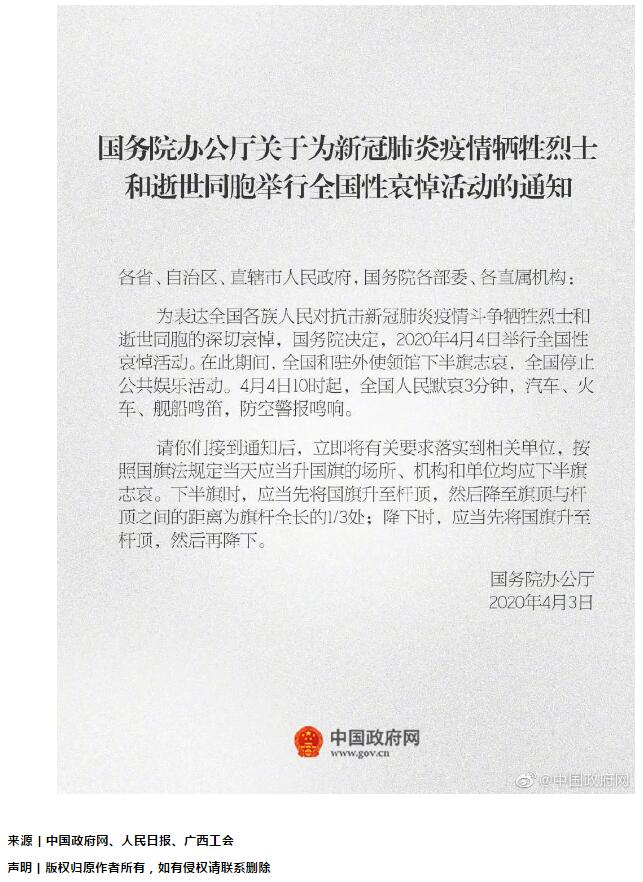 国务院办公厅关于为新冠肺炎疫情牺牲烈士和逝世同胞举行全国性哀悼活动的通知

各省、自治区、直辖市人民政府，国务院各部委、各直属机构：

为表达全国各族人民对抗击新冠肺炎疫情斗争牺牲烈士和逝世同胞的深切哀悼，国务院决定，2020年4月4日举行全国性哀悼活动。在此期间，全国和驻外使领馆下半旗志哀，全国停止公共娱乐活动。4月4日10时起，全国人民默哀3分钟，汽车、火车、舰船鸣笛，防空警报鸣响。

请你们接到通知后，立即将有关要求落实到相关单位，按照国旗法规定当天应当升国旗的场所、机构和单位均应下半旗志哀。下半旗时，应当先将国旗升至杆顶，然后降至旗顶与杆顶之间的距离为旗杆全长的1/3处；降下时，应当先将国旗升至杆顶，然后再降下。

国务院办公厅
2020年4月3日

中国政府网
www.gov.cn

@中国政府网

来源 | 中国政府网、人民日报、广西工会

声明 | 版权归原作者所有，如有侵权请联系删除